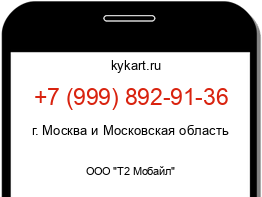 kykart.ru

+7 (999) 892-91-36

г. Москва и Московская область

ООО "Т2 Мобайл"